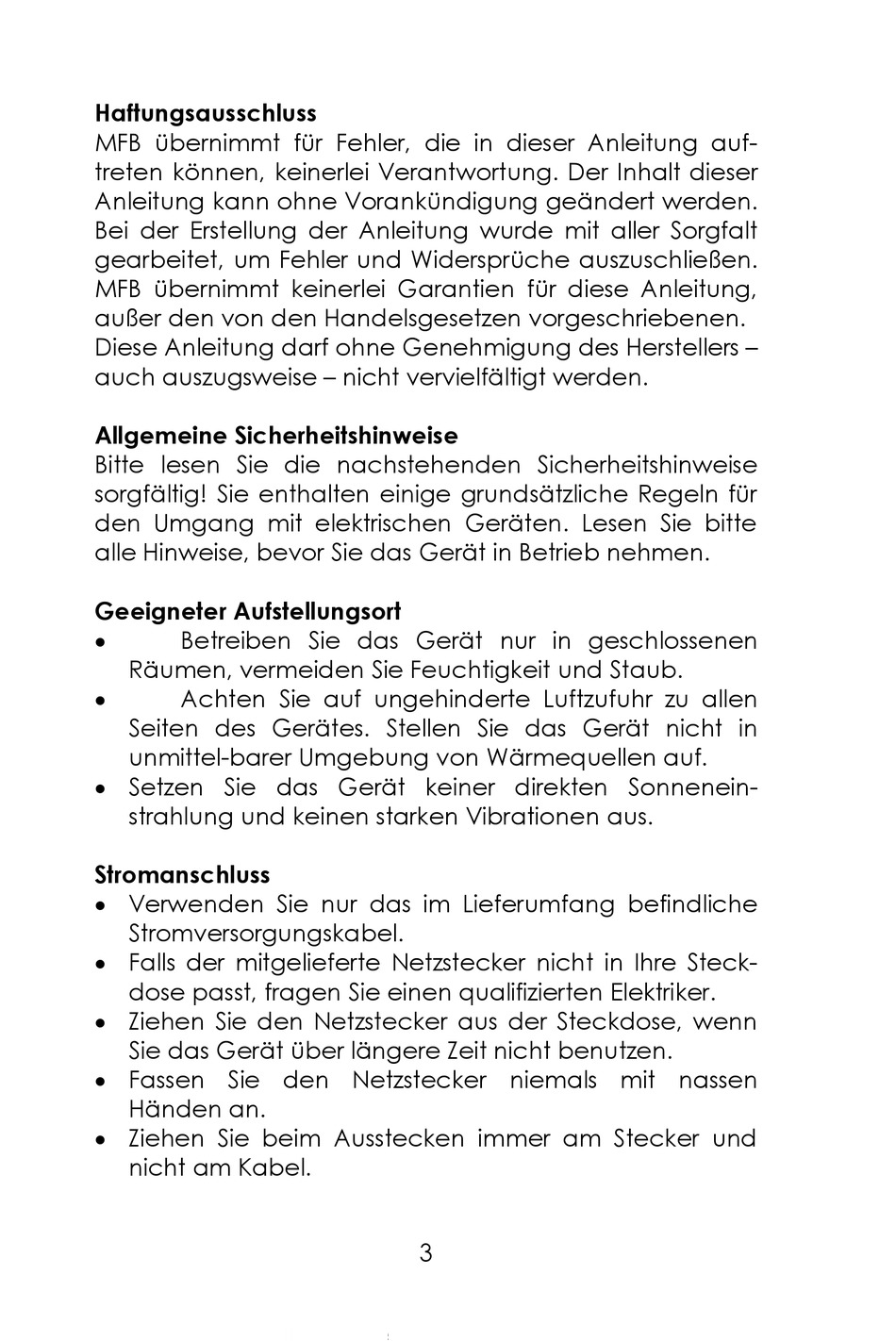 **Haftungsausschluss**
MFB übernimmt für Fehler, die in dieser Anleitung auftreten können, keinerlei Verantwortung. Der Inhalt dieser Anleitung kann ohne Vorankündigung geändert werden. Bei der Erstellung der Anleitung wurde mit aller Sorgfalt gearbeitet, um Fehler und Widersprüche auszuschließen. MFB übernimmt keinerlei Garantien für diese Anleitung, außer den von den Handelsgesetzen vorgeschriebenen. Diese Anleitung darf ohne Genehmigung des Herstellers – auch auszugsweise – nicht vervielfältigt werden.

**Allgemeine Sicherheitshinweise**
Bitte lesen Sie die nachstehenden Sicherheitshinweise sorgfältig! Sie enthalten einige grundsätzliche Regeln für den Umgang mit elektrischen Geräten. Lesen Sie bitte alle Hinweise, bevor Sie das Gerät in Betrieb nehmen.

**Geeigneter Aufstellungsort**
• Betreiben Sie das Gerät nur in geschlossenen Räumen, vermeiden Sie Feuchtigkeit und Staub.
• Achten Sie auf ungehinderte Luftzufuhr zu allen Seiten des Gerätes. Stellen Sie das Gerät nicht in unmittel-barer Umgebung von Wärmequellen auf.
• Setzen Sie das Gerät keiner direkten Sonneneinstrahlung und keinen starken Vibrationen aus.

**Stromanschluss**
• Verwenden Sie nur das im Lieferumfang befindliche Stromversorgungskabel.
• Falls der mitgelieferte Netzstecker nicht in Ihre Steckdose passt, fragen Sie einen qualifizierten Elektriker.
• Ziehen Sie den Netzstecker aus der Steckdose, wenn Sie das Gerät über längere Zeit nicht benutzen.
• Fassen Sie den Netzstecker niemals mit nassen Händen an.
• Ziehen Sie beim Ausstecken immer am Stecker und nicht am Kabel.

3